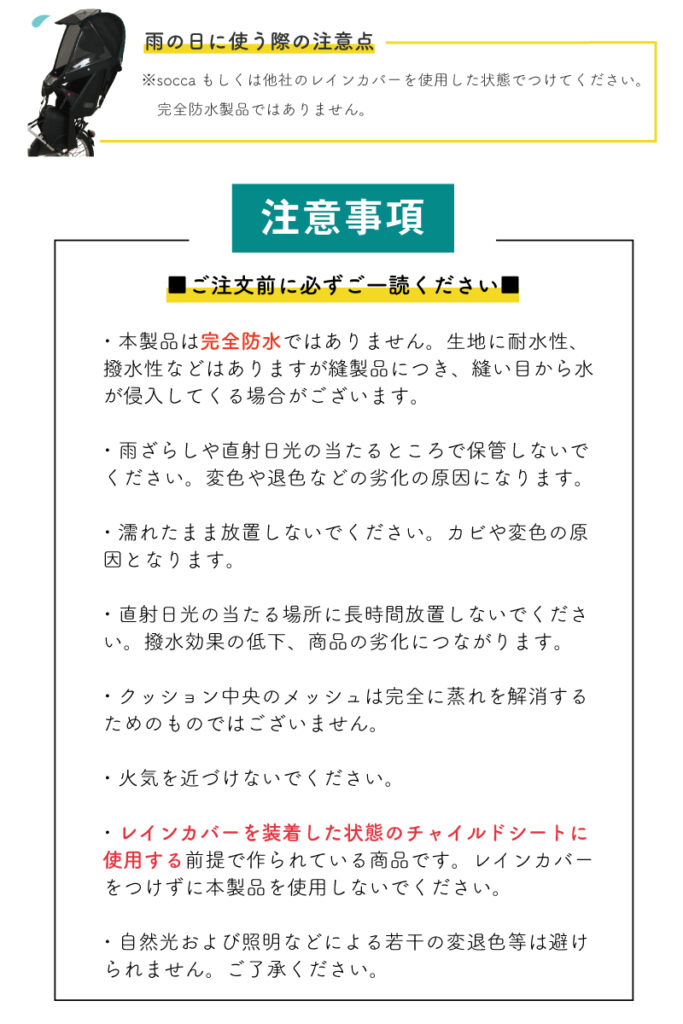 雨の日に使う際の注意点

※socca もしくは他社のレインカバーを使用した状態でつけてください。
完全防水製品ではありません。

注意事項

■ご注文前に必ずご一読ください■

・本製品は完全防水ではありません。生地に耐水性、撥水性などはありますが縫製品につき、縫い目から水が侵入してくる場合がございます。

・雨ざらしや直射日光の当たるところで保管しないでください。変色や退色などの劣化の原因になります。

・濡れたまま放置しないでください。カビや変色の原因となります。

・直射日光の当たる場所に長時間放置しないでください。撥水効果の低下、商品の劣化につながります。

・クッション中央のメッシュは完全に蒸れを解消するためのものではございません。

・火気を近づけないでください。

・レインカバーを装着した状態のチャイルドシートに使用する前提で作られている商品です。レインカバーをつけずに本製品を使用しないでください。

・自然光および照明などによる若干の変退色等は避けられません。ご了承ください。